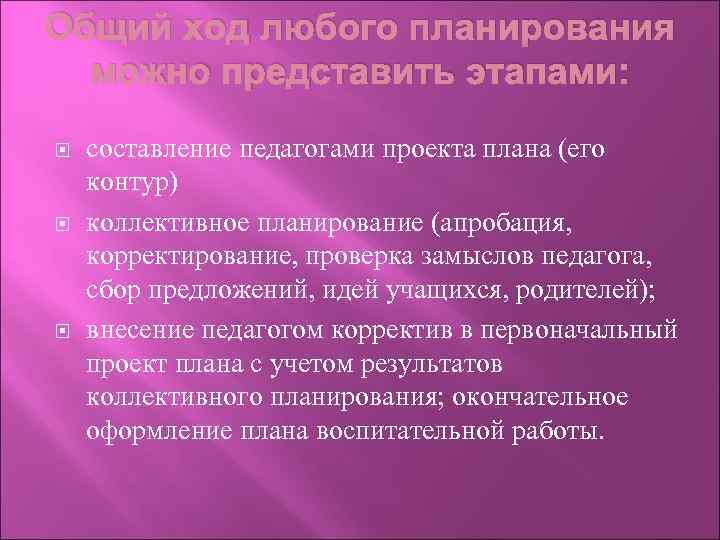 Общий ход любого планирования можно представить этапами:

составление педагогами проекта плана (его контур)

коллективное планирование (апробация, корректирование, проверка замыслов педагога, сбор предложений, идей учащихся, родителей);

внесение педагогом корректив в первоначальный проект плана с учетом результатов коллективного планирования; окончательное оформление плана воспитательной работы.